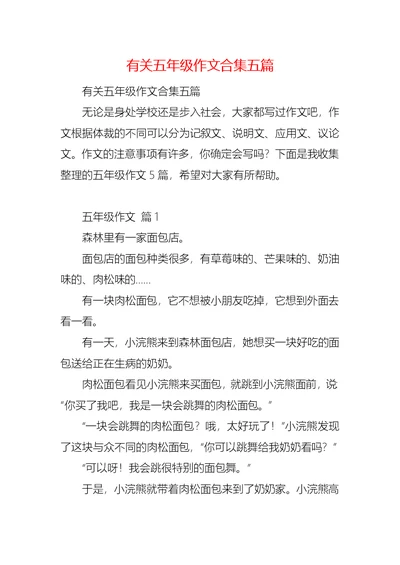 有关五年级作文合集五篇

有关五年级作文合集五篇

无论是身处学校还是步入社会，大家都写过作文吧，作文根据体裁的不同可以分为记叙文、说明文、应用文、议论文。作文的注意事项有许多，你确定会写吗？下面是我收集整理的五年级作文 5 篇，希望对大家有所帮助。

五年级作文 篇 1

森林里有一家面包店。

面包店的面包种类很多，有草莓味的、芒果味的、奶油味的、肉松味的……

有一块肉松面包，它不想被小朋友吃掉，它想到外面去看一看。

有一天，小浣熊来到森林面包店，她想买一块好吃的面包送给正在生病的奶奶。

肉松面包看见小浣熊来买面包，就跳到小浣熊面前，说“你买了我吧，我是一块会跳舞的肉松面包。”

“一块会跳舞的肉松面包？哦，太好玩了！”小浣熊发现了这块与众不同的肉松面包，“你可以跳舞给我奶奶看吗？”

“可以呀！我会跳很特别的面包舞。”

于是，小浣熊就带着肉松面包来到了奶奶家。小浣熊高